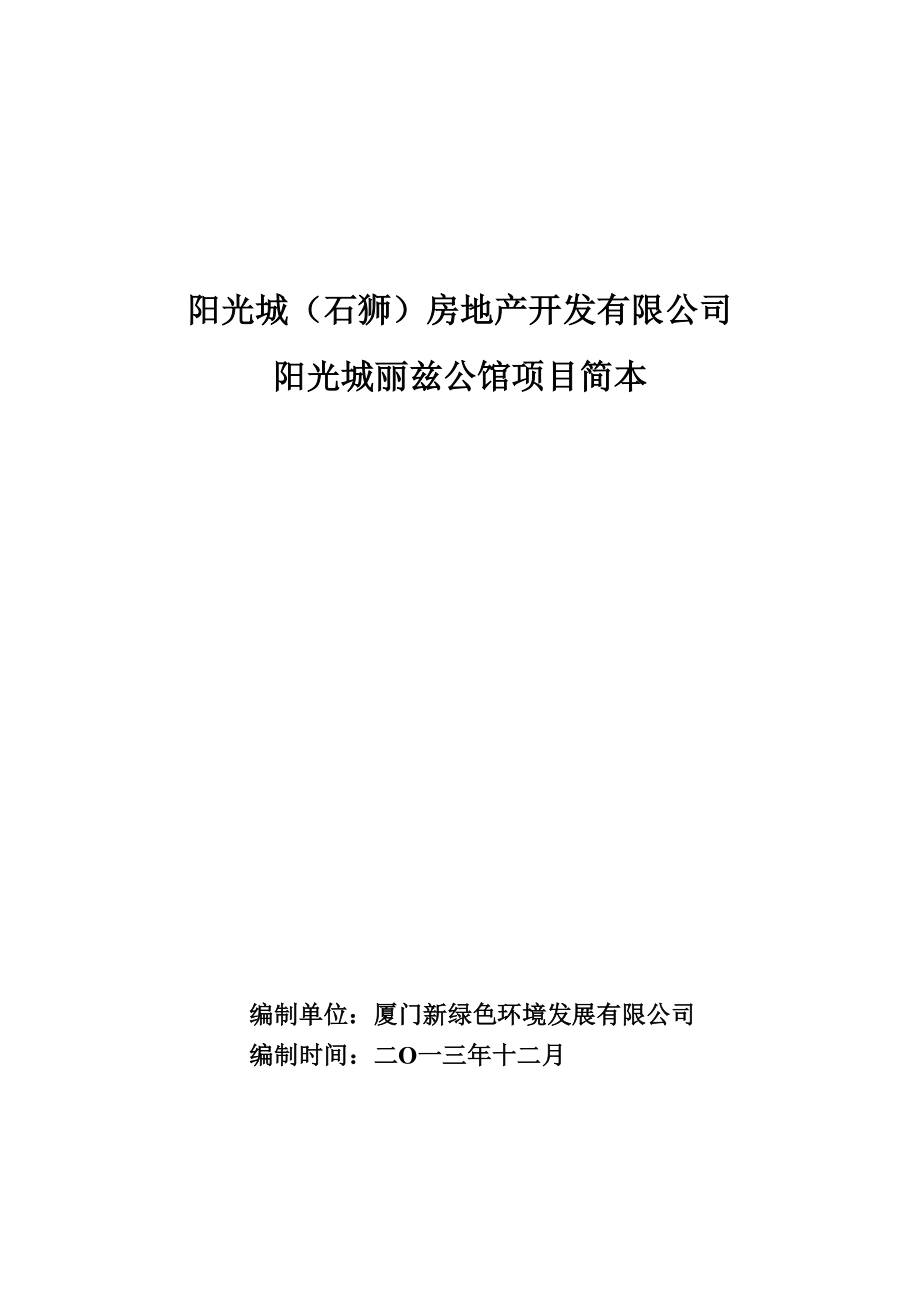 阳光城（石狮）房地产开发有限公司
阳光城丽兹公馆项目简本

编制单位：厦门新绿色环境发展有限公司
编制时间：二O一三年十二月